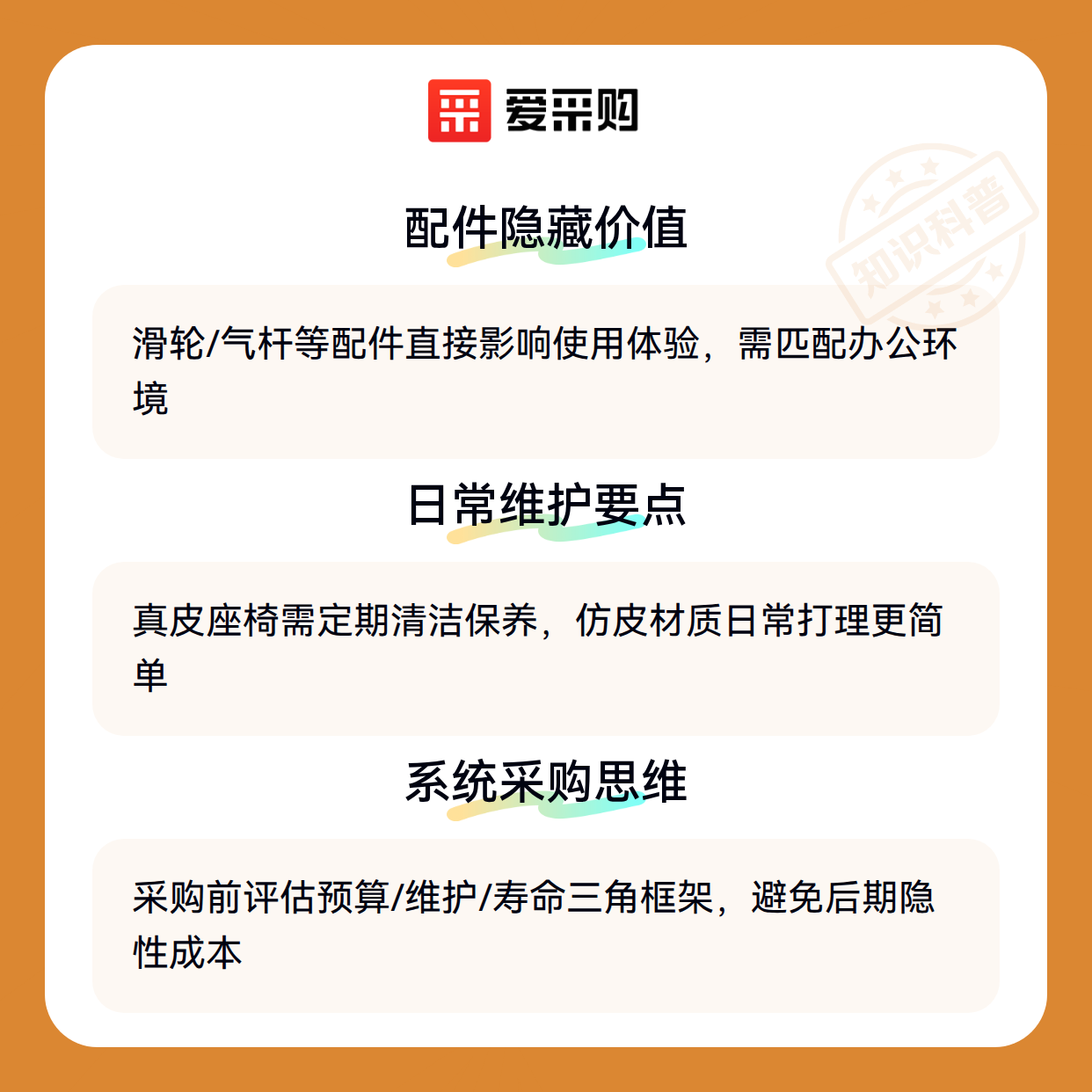 爱采购

配件隐藏价值

滑轮/气杆等配件直接影响使用体验，需匹配办公环境

日常维护要点

真皮座椅需定期清洁保养，仿皮材质日常打理更简单

系统采购思维

采购前评估预算/维护/寿命三角框架，避免后期隐性成本

知识科普